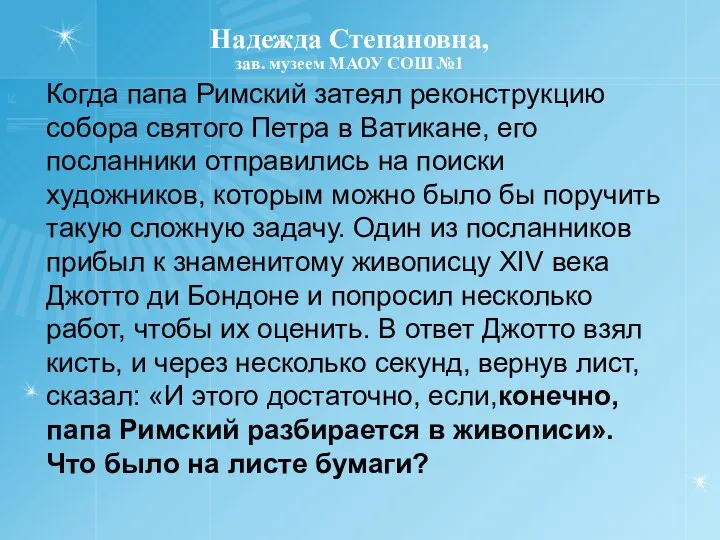 Надежда Степановна,
зав. музеем МАОУ СОШ №1

Когда папа Римский затеял реконструкцию собора святого Петра в Ватикане, его посланники отправились на поиски художников, которым можно было бы поручить такую сложную задачу. Один из посланников прибыл к знаменитому живописцу XIV века Джотто ди Бондоне и попросил несколько работ, чтобы их оценить. В ответ Джотто взял кисть, и через несколько секунд, вернув лист, сказал: «И этого достаточно, если,конечно, папа Римский разбирается в живописи». Что было на листе бумаги?